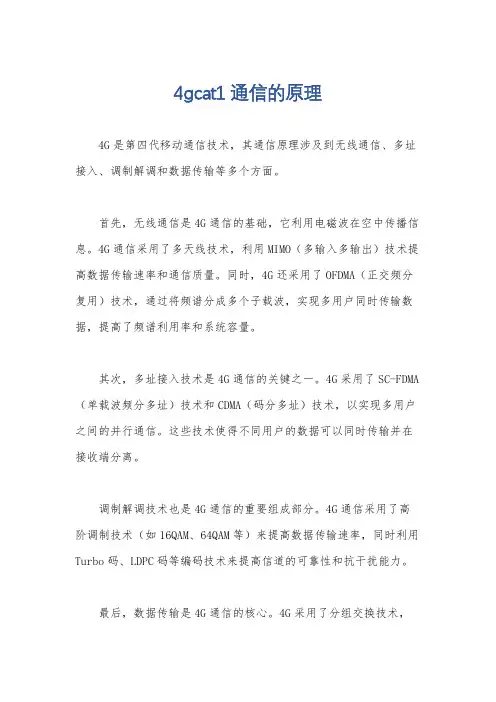 4gcat1 通信的原理

4G 是第四代移动通信技术，其通信原理涉及到无线通信、多址接入、调制解调和数据传输等多个方面。

首先，无线通信是 4G 通信的基础，它利用电磁波在空中传播信息。4G 通信采用了多天线技术，利用 MIMO（多输入多输出）技术提高数据传输速率和通信质量。同时，4G 还采用了 OFDMA（正交频分复用）技术，通过将频谱分成多个子载波，实现多用户同时传输数据，提高了频谱利用率和系统容量。

其次，多址接入技术是 4G 通信的关键之一。4G 采用了 SC-FDMA（单载波频分多址）技术和 CDMA（码分多址）技术，以实现多用户之间的并行通信。这些技术使得不同用户的数据可以同时传输并在接收端分离。

调制解调技术也是 4G 通信的重要组成部分。4G 通信采用了高阶调制技术（如 16QAM、64QAM 等）来提高数据传输速率，同时利用 Turbo 码、LDPC 码等编码技术来提高信道的可靠性和抗干扰能力。

最后，数据传输是 4G 通信的核心。4G 采用了分组交换技术，